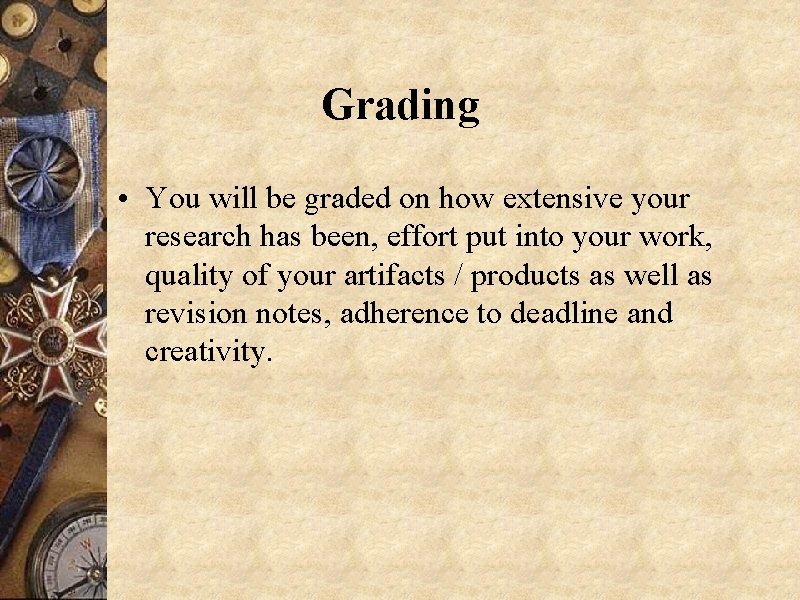 Grading

• You will be graded on how extensive your research has been, effort put into your work, quality of your artifacts / products as well as revision notes, adherence to deadline and creativity.